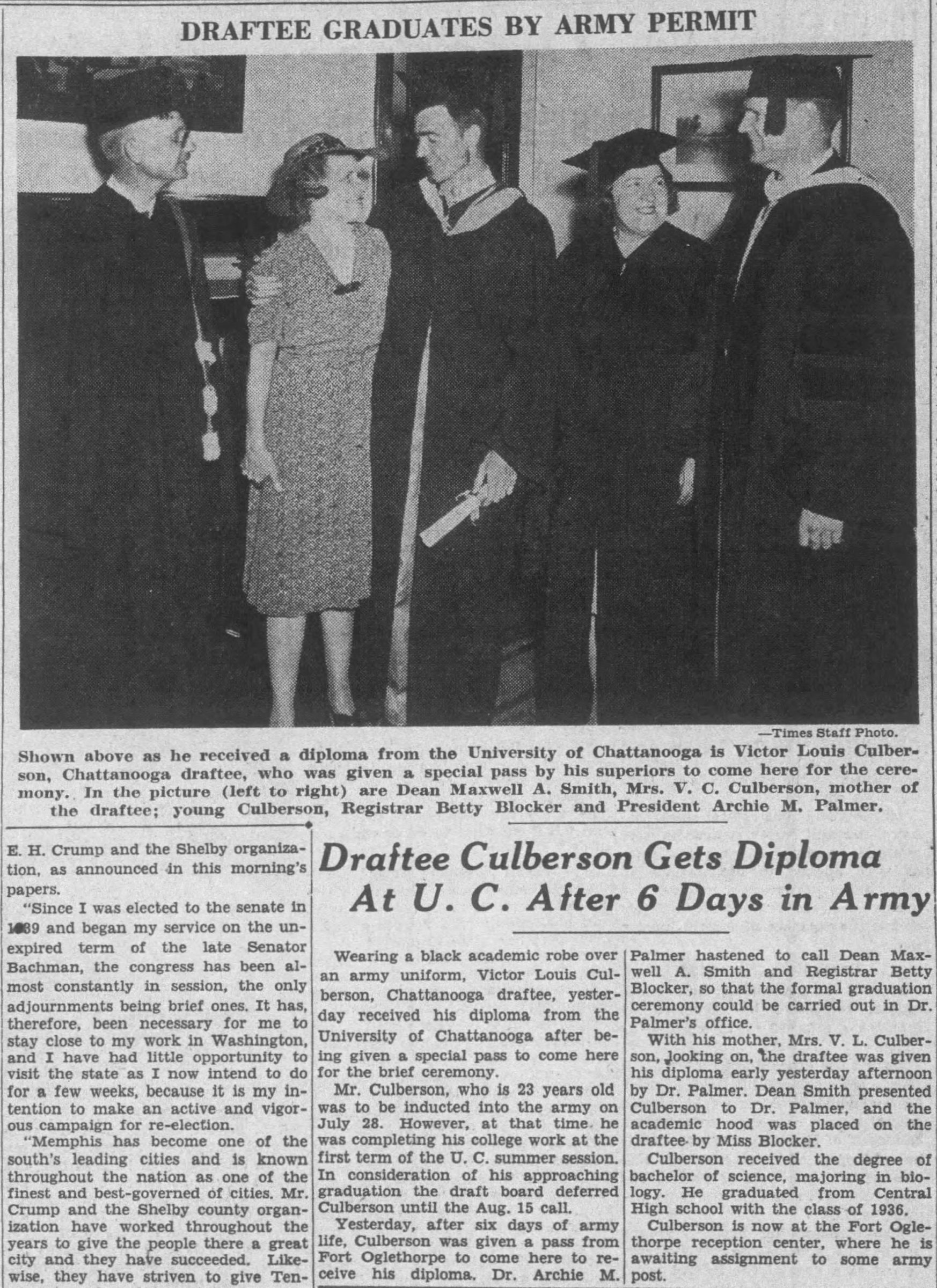 DRAFTEE GRADUATES BY ARMY PERMIT

—Times Staff Photo.

Shown above as he received a diploma from the University of Chattanooga is Victor Louis Culberson, Chattanooga draftee, who was given a special pass by his superiors to come here for the ceremony. In the picture (left to right) are Dean Maxwell A. Smith, Mrs. V. C. Culberson, mother of the draftee; young Culberson, Registrar Betty Blocker and President Archie M. Palmer.

E. H. Crump and the Shelby organization, as announced in this morning's papers.

"Since I was elected to the senate in 1939 and began my service on the unexpired term of the late Senator Bachman, the congress has been almost constantly in session, the only adjournments being brief ones. It has, therefore, been necessary for me to stay close to my work in Washington, and I have had little opportunity to visit the state as I now intend to do for a few weeks, because it is my intention to make an active and vigorous campaign for re-election.

"Memphis has become one of the south's leading cities and is known throughout the nation as one of the finest and best-governed of cities. Mr. Crump and the Shelby county organization have worked throughout the years to give the people there a great city and they have succeeded. Likewise, they have striven to give Ten-

Draftee Culberson Gets Diploma At U. C. After 6 Days in Army

Wearing a black academic robe over an army uniform, Victor Louis Culberson, Chattanooga draftee, yesterday received his diploma from the University of Chattanooga after being given a special pass to come here for the brief ceremony.

Mr. Culberson, who is 23 years old was to be inducted into the army on July 28. However, at that time he was completing his college work at the first term of the U. C. summer session. In consideration of his approaching graduation the draft board deferred Culberson until the Aug. 15 call.

Yesterday, after six days of army life, Culberson was given a pass from Fort Oglethorpe to come here to receive his diploma. Dr. Archie M. Palmer hastened to call Dean Maxwell A. Smith and Registrar Betty Blocker, so that the formal graduation ceremony could be carried out in Dr. Palmer's office.

With his mother, Mrs. V. L. Culberson, looking on, the draftee was given his diploma early yesterday afternoon by Dr. Palmer. Dean Smith presented Culberson to Dr. Palmer, and the academic hood was placed on the draftee by Miss Blocker.

Culberson received the degree of bachelor of science, majoring in biology. He graduated from Central High school with the class of 1936.

Culberson is now at the Fort Oglethorpe reception center, where he is awaiting assignment to some army post.